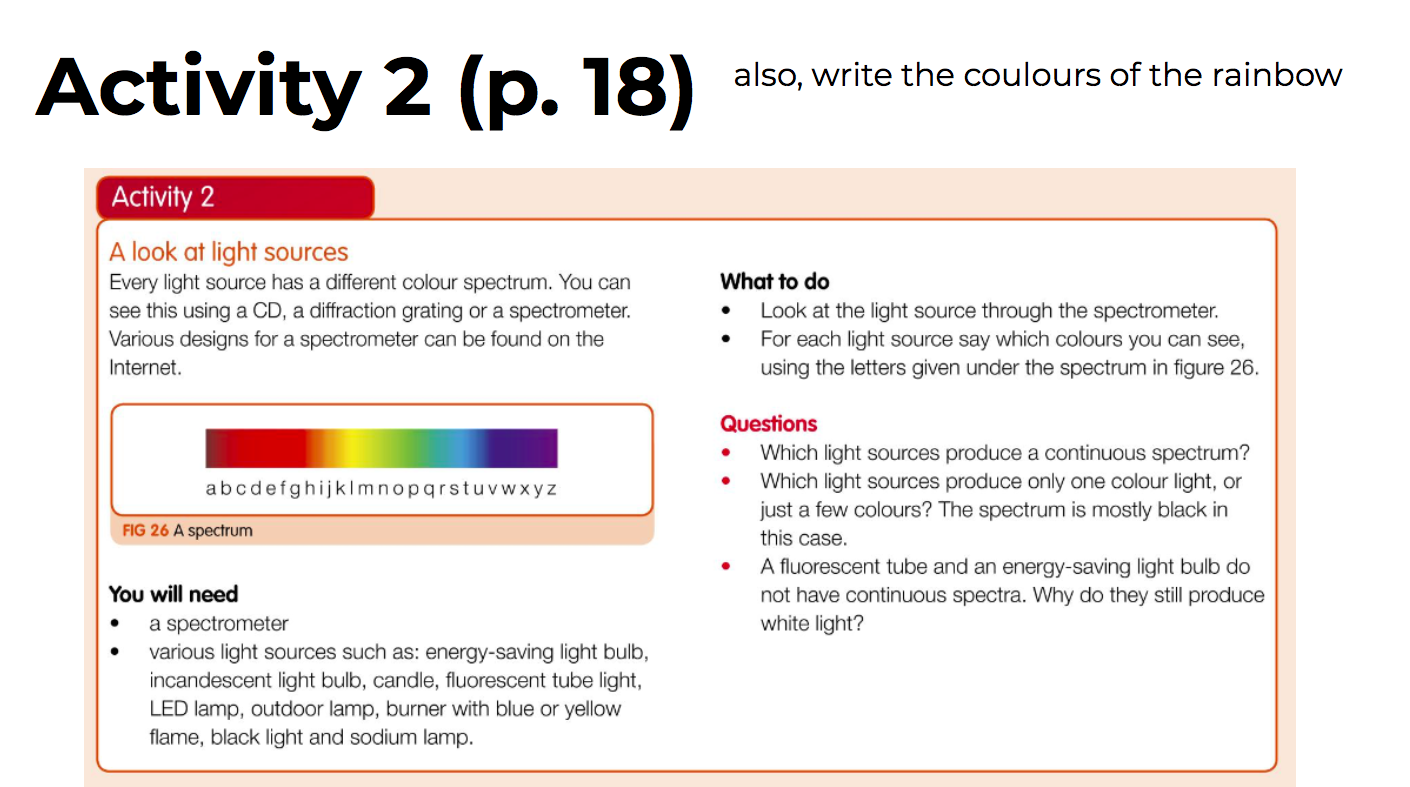 Activity 2 (p. 18)

also, write the coulours of the rainbow

Activity 2

A look at light sources

Every light source has a different colour spectrum. You can see this using a CD, a diffraction grating or a spectrometer. Various designs for a spectrometer can be found on the Internet.

a b c d e f g h i j k l m n o p q r s t u v w x y z

FIG 26 A spectrum

You will need
• a spectrometer
• various light sources such as: energy-saving light bulb, incandescent light bulb, candle, fluorescent tube light, LED lamp, outdoor lamp, burner with blue or yellow flame, black light and sodium lamp.

What to do
• Look at the light source through the spectrometer.
• For each light source say which colours you can see, using the letters given under the spectrum in figure 26.

Questions
• Which light sources produce a continuous spectrum?
• Which light sources produce only one colour light, or just a few colours? The spectrum is mostly black in this case.
• A fluorescent tube and an energy-saving light bulb do not have continuous spectra. Why do they still produce white light?